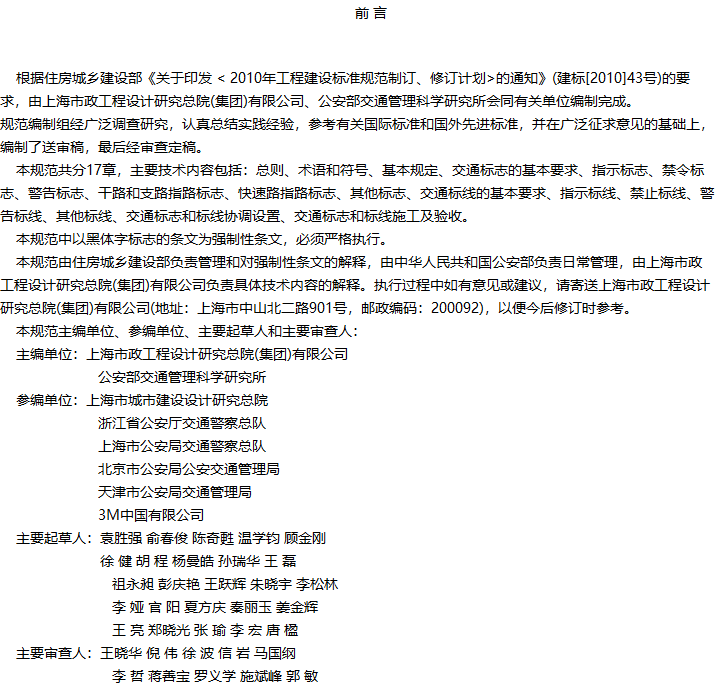 前 言

根据住房城乡建设部《关于印发 < 2010年工程建设标准规范制订、修订计划>的通知》(建标[2010]43号)的要求，由上海市政工程设计研究总院(集团)有限公司、公安部交通管理科学研究所会同有关单位编制完成。

规范编制组经广泛调查研究，认真总结实践经验，参考有关国际标准和国外先进标准，并在广泛征求意见的基础上，编制了送审稿，最后经审查定稿。

本规范共分17章，主要技术内容包括：总则、术语和符号、基本规定、交通标志的基本要求、指示标志、禁令标志、警告标志、干路和支路指路标志、快速路指路标志、其他标志、交通标线的基本要求、指示标线、禁止标线、警告标线、其他标线、交通标志和标线协调设置、交通标志和标线施工及验收。

本规范中以黑体字标志的条文为强制性条文，必须严格执行。

本规范由住房城乡建设部负责管理和对强制性条文的解释，由中华人民共和国公安部负责日常管理，由上海市政工程设计研究总院(集团)有限公司负责具体技术内容的解释。执行过程中如有意见或建议，请寄送上海市政工程设计研究总院(集团)有限公司(地址：上海市中山北二路901号，邮政编码：200092)，以便今后修订时参考。

本规范主编单位、参编单位、主要起草人和主要审查人：

主编单位：上海市政工程设计研究总院(集团)有限公司
公安部交通管理科学研究所

参编单位：上海市城市建设设计研究总院
浙江省公安厅交通警察总队
上海市公安局交通警察总队
北京市公安局公安交通管理局
天津市公安局交通管理局
3M中国有限公司

主要起草人：袁胜强 俞春俊 陈奇甦 温学钧 顾金刚
徐 健 胡 程 杨曼皓 孙瑞华 王 磊
祖永昶 彭庆艳 王跃辉 朱晓宇 李松林
李 娅 官 阳 夏方庆 秦丽玉 姜金辉
王 亮 郑晓光 张 瑜 李 宏 唐 楹

主要审查人：王晓华 倪 伟 徐 波 信 岩 马国纲
李 哲 蒋善宝 罗义学 施斌峰 郭 敏